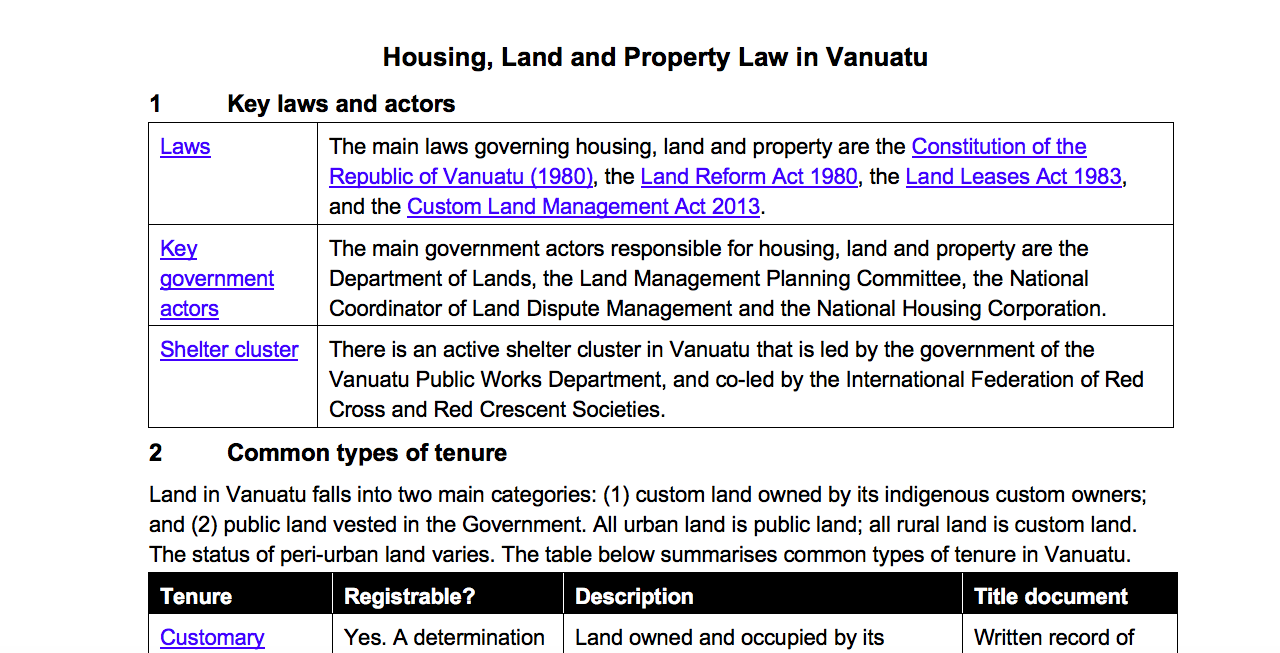 Housing, Land and Property Law in Vanuatu

1 Key laws and actors

| Laws | The main laws governing housing, land and property are the Constitution of the Republic of Vanuatu (1980), the Land Reform Act 1980, the Land Leases Act 1983, and the Custom Land Management Act 2013. |
|---|---|
| Key government actors | The main government actors responsible for housing, land and property are the Department of Lands, the Land Management Planning Committee, the National Coordinator of Land Dispute Management and the National Housing Corporation. |
| Shelter cluster | There is an active shelter cluster in Vanuatu that is led by the government of the Vanuatu Public Works Department, and co-led by the International Federation of Red Cross and Red Crescent Societies. |

2 Common types of tenure

Land in Vanuatu falls into two main categories: (1) custom land owned by its indigenous custom owners; and (2) public land vested in the Government. All urban land is public land; all rural land is custom land. The status of peri-urban land varies. The table below summarises common types of tenure in Vanuatu.

| Tenure | Registrable? | Description | Title document |
|---|---|---|---|
| Customary | Yes. A determination | Land owned and occupied by its | Written record of |